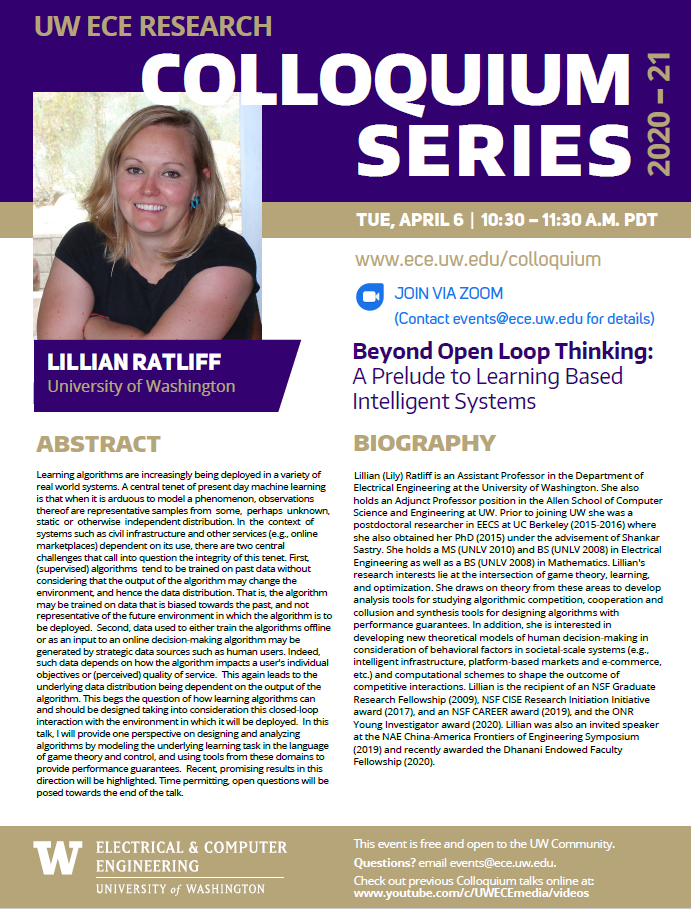 UW ECE RESEARCH

COLLOQUIUM SERIES

2020 – 21

TUE, APRIL 6 | 10:30 – 11:30 A.M. PDT

www.ece.uw.edu/colloquium

JOIN VIA ZOOM
(Contact events@ece.uw.edu for details)

LILLIAN RATLIFF
University of Washington

Beyond Open Loop Thinking:
A Prelude to Learning Based Intelligent Systems

ABSTRACT

Learning algorithms are increasingly being deployed in a variety of real world systems. A central tenet of present day machine learning is that when it is arduous to model a phenomenon, observations thereof are representative samples from some, perhaps unknown, static or otherwise independent distribution. In the context of systems such as civil infrastructure and other services (e.g., online marketplaces) dependent on its use, there are two central challenges that call into question the integrity of this tenet. First, (supervised) algorithms tend to be trained on past data without considering that the output of the algorithm may change the environment, and hence the data distribution. That is, the algorithm may be trained on data that is biased towards the past, and not representative of the future environment in which the algorithm is to be deployed. Second, data used to either train the algorithms offline or as an input to an online decision-making algorithm may be generated by strategic data sources such as human users. Indeed, such data depends on how the algorithm impacts a user's individual objectives or (perceived) quality of service. This again leads to the underlying data distribution being dependent on the output of the algorithm. This begs the question of how learning algorithms can and should be designed taking into consideration this closed-loop interaction with the environment in which it will be deployed. In this talk, I will provide one perspective on designing and analyzing algorithms by modeling the underlying learning task in the language of game theory and control, and using tools from these domains to provide performance guarantees. Recent, promising results in this direction will be highlighted. Time permitting, open questions will be posed towards the end of the talk.

BIOGRAPHY

Lillian (Lily) Ratliff is an Assistant Professor in the Department of Electrical Engineering at the University of Washington. She also holds an Adjunct Professor position in the Allen School of Computer Science and Engineering at UW. Prior to joining UW she was a postdoctoral researcher in EECS at UC Berkeley (2015-2016) where she also obtained her PhD (2015) under the advisement of Shankar Sastry. She holds a MS (UNLV 2010) and BS (UNLV 2008) in Electrical Engineering as well as a BS (UNLV 2008) in Mathematics. Lillian's research interests lie at the intersection of game theory, learning, and optimization. She draws on theory from these areas to develop analysis tools for studying algorithmic competition, cooperation and collusion and synthesis tools for designing algorithms with performance guarantees. In addition, she is interested in developing new theoretical models of human decision-making in consideration of behavioral factors in societal-scale systems (e.g., intelligent infrastructure, platform-based markets and e-commerce, etc.) and computational schemes to shape the outcome of competitive interactions. Lillian is the recipient of an NSF Graduate Research Fellowship (2009), NSF CISE Research Initiation Initiative award (2017), and an NSF CAREER award (2019), and the ONR Young Investigator award (2020). Lillian was also an invited speaker at the NAE China-America Frontiers of Engineering Symposium (2019) and recently awarded the Dhanani Endowed Faculty Fellowship (2020).

W ELECTRICAL & COMPUTER ENGINEERING
UNIVERSITY of WASHINGTON

This event is free and open to the UW Community.
Questions? email events@ece.uw.edu.
Check out previous Colloquium talks online at:
www.youtube.com/c/UWECEmedia/videos